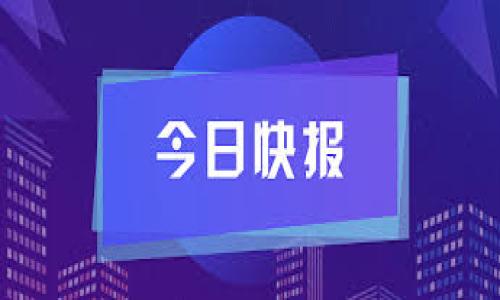 今日快报